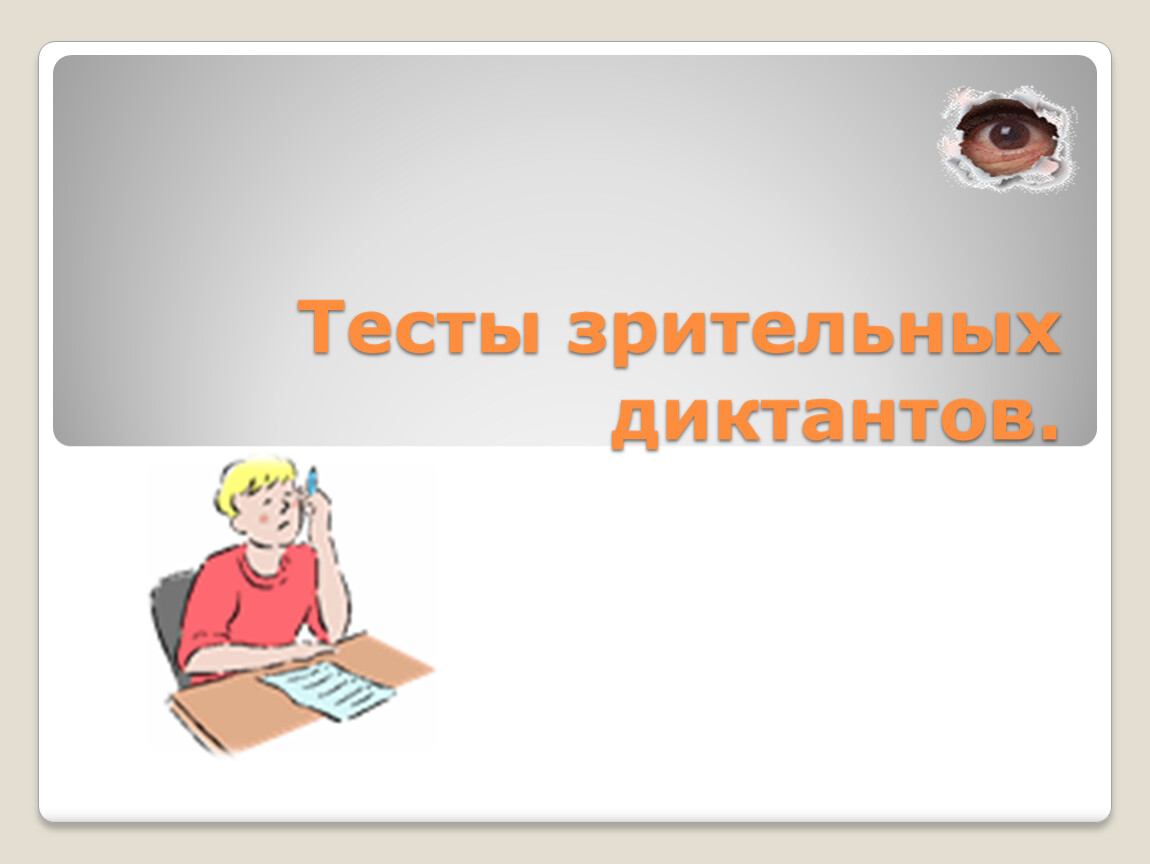 Тесты зрительных диктантов.